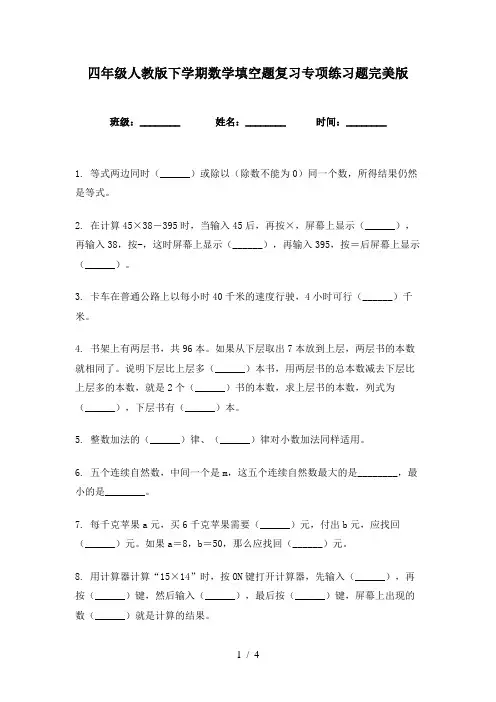 四年级人教版下学期数学填空题复习专项练习题完美版

班级：________　　姓名：________　　时间：________

1. 等式两边同时（______）或除以（除数不能为0）同一个数，所得结果仍然是等式。

2. 在计算 45×38－395 时，当输入 45 后，再按×，屏幕上显示（______），再输入 38，按-，这时屏幕上显示（______），再输入 395，按＝后屏幕上显示（______）。

3. 卡车在普通公路上以每小时 40 千米的速度行驶，4 小时可行（______）千米。

4. 书架上有两层书，共 96 本。如果从下层取出 7 本放到上层，两层书的本数就相同了。说明下层比上层多（______）本书，用两层书的总本数减去下层比上层多的本数，就是 2 个（______）书的本数，求上层书的本数，列式为（______），下层书有（______）本。

5. 整数加法的（______）律、（______）律对小数加法同样适用。

6. 五个连续自然数，中间一个是 m，这五个连续自然数最大的是________，最小的是________。

7. 每千克苹果 a 元，买 6 千克苹果需要（______）元，付出 b 元，应找回（______）元。如果 a＝8，b＝50，那么应找回（______）元。

8. 用计算器计算“15×14”时，按 ON 键打开计算器，先输入（______），再按（______）键，然后输入（______），最后按（______）键，屏幕上出现的数（______）就是计算的结果。

1 / 4